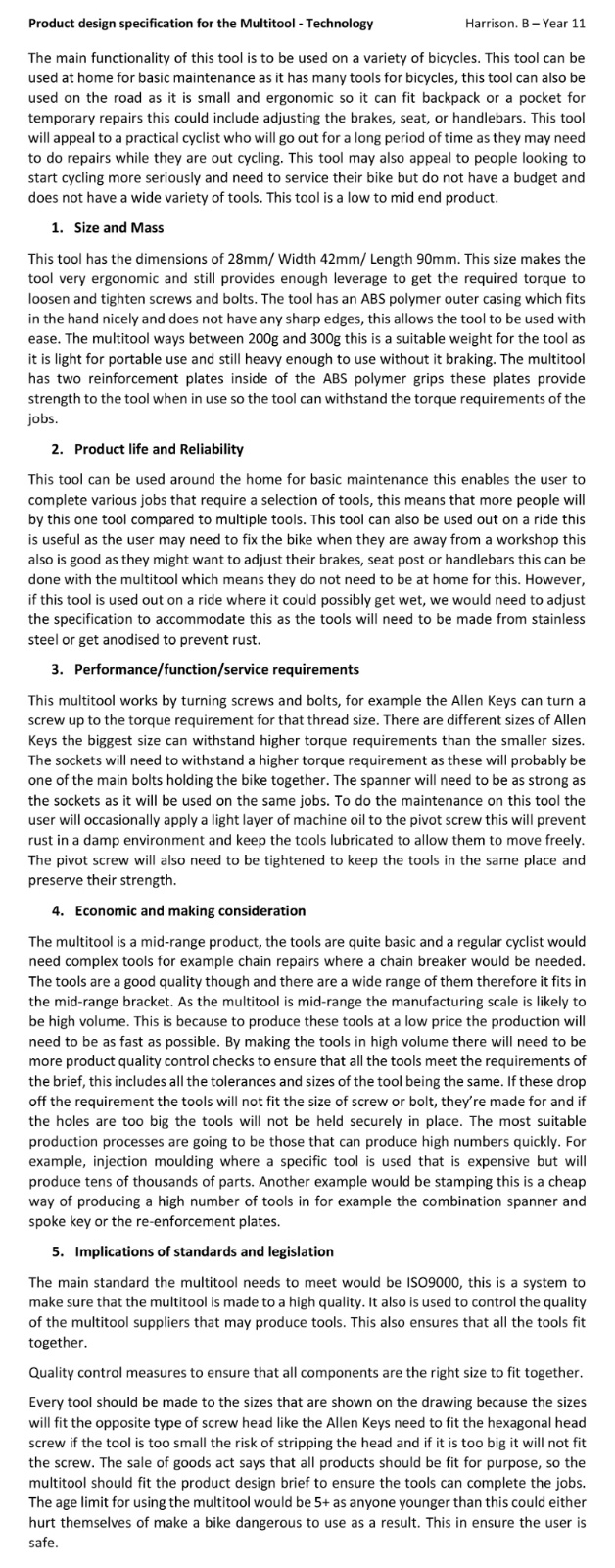 Product design specification for the Multitool - Technology Harrison. B – Year 11

The main functionality of this tool is to be used on a variety of bicycles. This tool can be used at home for basic maintenance as it has many tools for bicycles, this tool can also be used on the road as it is small and ergonomic so it can fit backpack or a pocket for temporary repairs this could include adjusting the brakes, seat, or handlebars. This tool will appeal to a practical cyclist who will go out for a long period of time as they may need to do repairs while they are out cycling. This tool may also appeal to people looking to start cycling more seriously and need to service their bike but do not have a budget and does not have a wide variety of tools. This tool is a low to mid end product.

1. Size and Mass

This tool has the dimensions of 28mm/ Width 42mm/ Length 90mm. This size makes the tool very ergonomic and still provides enough leverage to get the required torque to loosen and tighten screws and bolts. The tool has an ABS polymer outer casing which fits in the hand nicely and does not have any sharp edges, this allows the tool to be used with ease. The multitool ways between 200g and 300g this is a suitable weight for the tool as it is light for portable use and still heavy enough to use without it braking. The multitool has two reinforcement plates inside of the ABS polymer grips these plates provide strength to the tool when in use so the tool can withstand the torque requirements of the jobs.

2. Product life and Reliability

This tool can be used around the home for basic maintenance this enables the user to complete various jobs that require a selection of tools, this means that more people will by this one tool compared to multiple tools. This tool can also be used out on a ride this is useful as the user may need to fix the bike when they are away from a workshop this also is good as they might want to adjust their brakes, seat post or handlebars this can be done with the multitool which means they do not need to be at home for this. However, if this tool is used out on a ride where it could possibly get wet, we would need to adjust the specification to accommodate this as the tools will need to be made from stainless steel or get anodised to prevent rust.

3. Performance/function/service requirements

This multitool works by turning screws and bolts, for example the Allen Keys can turn a screw up to the torque requirement for that thread size. There are different sizes of Allen Keys the biggest size can withstand higher torque requirements than the smaller sizes. The sockets will need to withstand a higher torque requirement as these will probably be one of the main bolts holding the bike together. The spanner will need to be as strong as the sockets as it will be used on the same jobs. To do the maintenance on this tool the user will occasionally apply a light layer of machine oil to the pivot screw this will prevent rust in a damp environment and keep the tools lubricated to allow them to move freely. The pivot screw will also need to be tightened to keep the tools in the same place and preserve their strength.

4. Economic and making consideration

The multitool is a mid-range product, the tools are quite basic and a regular cyclist would need complex tools for example chain repairs where a chain breaker would be needed. The tools are a good quality though and there are a wide range of them therefore it fits in the mid-range bracket. As the multitool is mid-range the manufacturing scale is likely to be high volume. This is because to produce these tools at a low price the production will need to be as fast as possible. By making the tools in high volume there will need to be more product quality control checks to ensure that all the tools meet the requirements of the brief, this includes all the tolerances and sizes of the tool being the same. If these drop off the requirement the tools will not fit the size of screw or bolt, they're made for and if the holes are too big the tools will not be held securely in place. The most suitable production processes are going to be those that can produce high numbers quickly. For example, injection moulding where a specific tool is used that is expensive but will produce tens of thousands of parts. Another example would be stamping this is a cheap way of producing a high number of tools in for example the combination spanner and spoke key or the re-enforcement plates.

5. Implications of standards and legislation

The main standard the multitool needs to meet would be ISO9000, this is a system to make sure that the multitool is made to a high quality. It also is used to control the quality of the multitool suppliers that may produce tools. This also ensures that all the tools fit together.

Quality control measures to ensure that all components are the right size to fit together.

Every tool should be made to the sizes that are shown on the drawing because the sizes will fit the opposite type of screw head like the Allen Keys need to fit the hexagonal head screw if the tool is too small the risk of stripping the head and if it is too big it will not fit the screw. The sale of goods act says that all products should be fit for purpose, so the multitool should fit the product design brief to ensure the tools can complete the jobs. The age limit for using the multitool would be 5+ as anyone younger than this could either hurt themselves of make a bike dangerous to use as a result. This in ensure the user is safe.